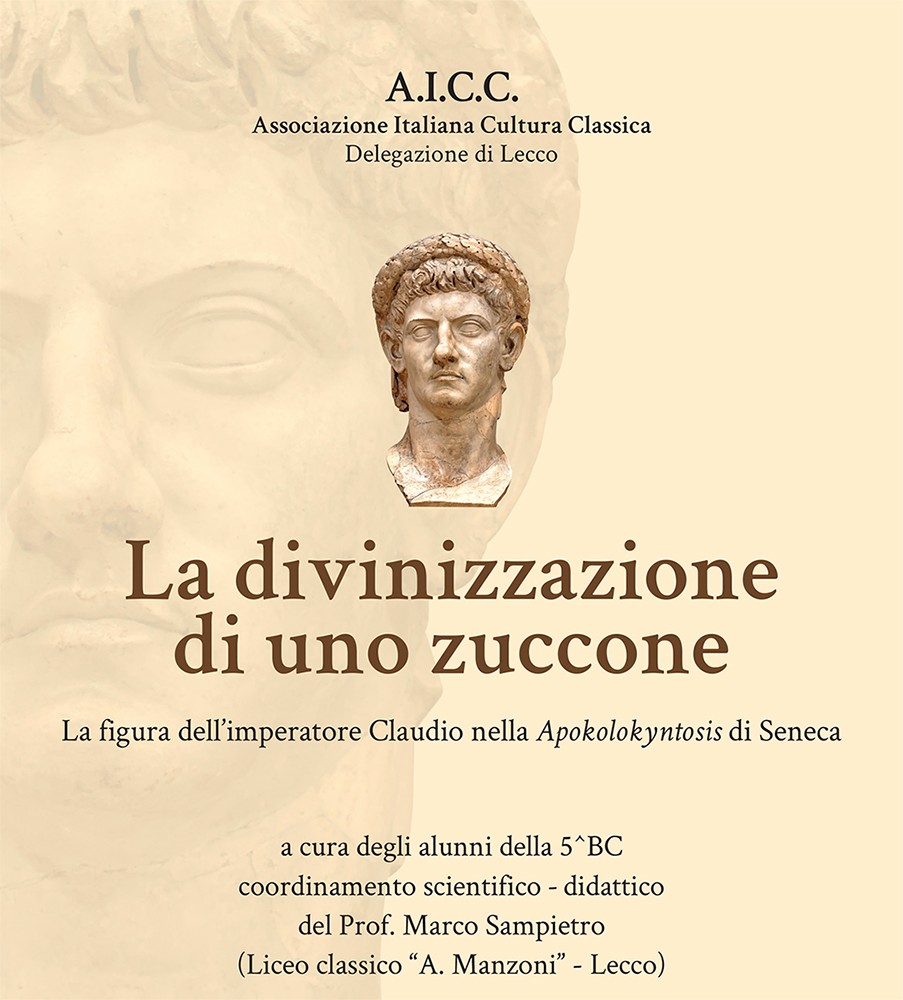 A.I.C.C.
Associazione Italiana Cultura Classica
Delegazione di Lecco

La divinizzazione di uno zuccone

La figura dell'imperatore Claudio nella Apokolokyntosis di Seneca

a cura degli alunni della 5^BC
coordinamento scientifico - didattico
del Prof. Marco Sampietro
(Liceo classico "A. Manzoni" - Lecco)